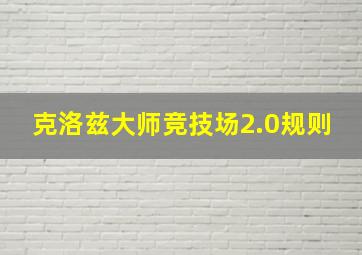 克洛兹大师竞技场2.0规则